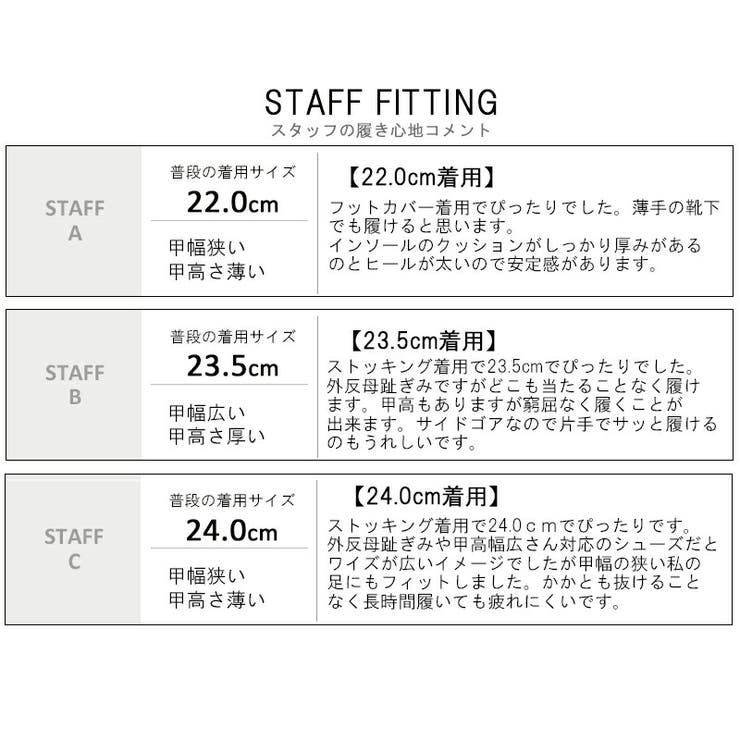 STAFF FITTING
スタッフの履き心地コメント

STAFF A

普段の着用サイズ
22.0cm

甲幅狭い
甲高さ薄い

【22.0cm着用】
フットカバー着用でぴったりでした。薄手の靴下でも履けると思います。
インソールのクッションがしっかり厚みがあるのとヒールが太いので安定感があります。

STAFF B

普段の着用サイズ
23.5cm

甲幅広い
甲高さ厚い

【23.5cm着用】
ストッキング着用で23.5cmでぴったりでした。外反母趾ぎみですがどこも当たることなく履けます。甲高もありますが窮屈なく履くことが出来ます。サイドゴアなので片手でサッと履けるのもうれしいです。

STAFF C

普段の着用サイズ
24.0cm

甲幅狭い
甲高さ薄い

【24.0cm着用】
ストッキング着用で24.0ｃｍでぴったりです。外反母趾ぎみや甲高幅広さん対応のシューズだとワイズが広いイメージでしたが甲幅の狭い私の足にもフィットしました。かかとも抜けることなく長時間履いても疲れにくいです。